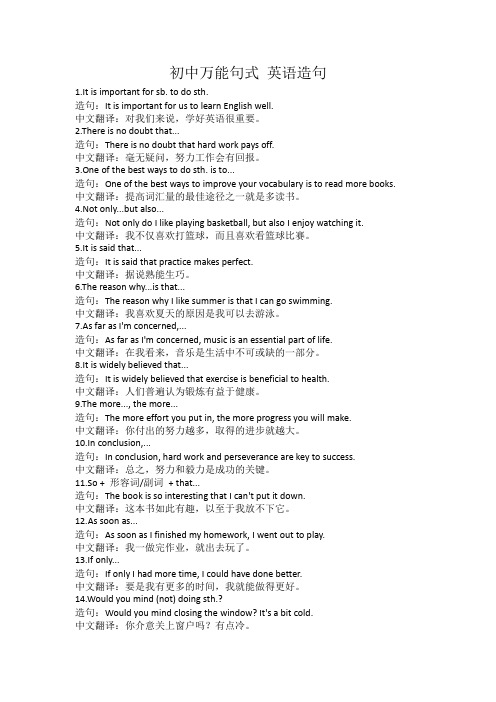 初中万能句式 英语造句

1.It is important for sb. to do sth.
造句：It is important for us to learn English well.
中文翻译：对我们来说，学好英语很重要。
2.There is no doubt that...
造句：There is no doubt that hard work pays off.
中文翻译：毫无疑问，努力工作会有回报。
3.One of the best ways to do sth. is to...
造句：One of the best ways to improve your vocabulary is to read more books.
中文翻译：提高词汇量的最佳途径之一就是多读书。
4.Not only...but also...
造句：Not only do I like playing basketball, but also I enjoy watching it.
中文翻译：我不仅喜欢打篮球，而且喜欢看篮球比赛。
5.It is said that...
造句：It is said that practice makes perfect.
中文翻译：据说熟能生巧。
6.The reason why...is that...
造句：The reason why I like summer is that I can go swimming.
中文翻译：我喜欢夏天的原因是我可以去游泳。
7.As far as I'm concerned,...
造句：As far as I'm concerned, music is an essential part of life.
中文翻译：在我看来，音乐是生活中不可或缺的一部分。
8.It is widely believed that...
造句：It is widely believed that exercise is beneficial to health.
中文翻译：人们普遍认为锻炼有益于健康。
9.The more..., the more...
造句：The more effort you put in, the more progress you will make.
中文翻译：你付出的努力越多，取得的进步就越大。
10.In conclusion,...
造句：In conclusion, hard work and perseverance are key to success.
中文翻译：总之，努力和毅力是成功的关键。
11.So + 形容词/副词 + that...
造句：The book is so interesting that I can't put it down.
中文翻译：这本书如此有趣，以至于我放不下它。
12.As soon as...
造句：As soon as I finished my homework, I went out to play.
中文翻译：我一做完作业，就出去玩了。
13.If only...
造句：If only I had more time, I could have done better.
中文翻译：要是我有更多的时间，我就能做得更好。
14.Would you mind (not) doing sth.?
造句：Would you mind closing the window? It's a bit cold.
中文翻译：你介意关上窗户吗？有点冷。